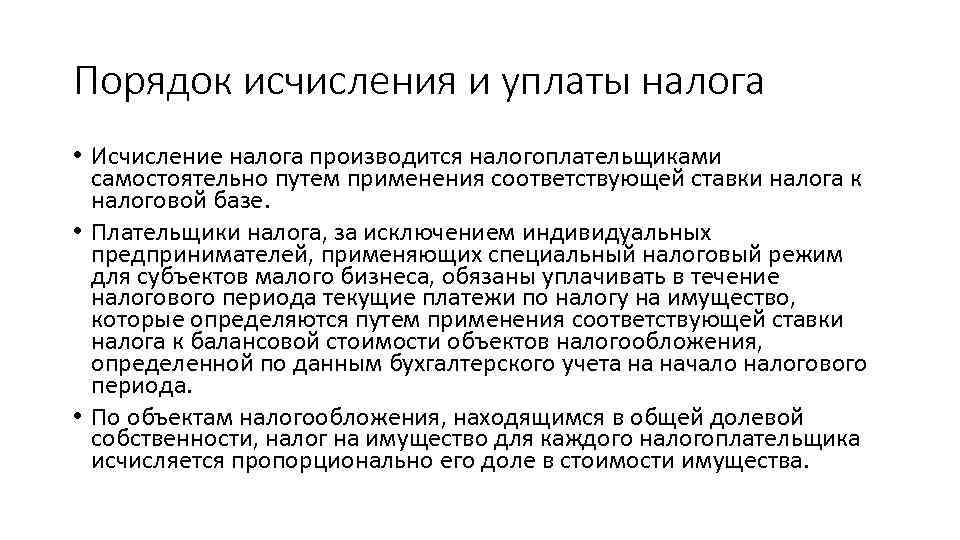 Порядок исчисления и уплаты налога

• Исчисление налога производится налогоплательщиками самостоятельно путем применения соответствующей ставки налога к налоговой базе.

• Плательщики налога, за исключением индивидуальных предпринимателей, применяющих специальный налоговый режим для субъектов малого бизнеса, обязаны уплачивать в течение налогового периода текущие платежи по налогу на имущество, которые определяются путем применения соответствующей ставки налога к балансовой стоимости объектов налогообложения, определенной по данным бухгалтерского учета на начало налогового периода.

• По объектам налогообложения, находящимся в общей долевой собственности, налог на имущество для каждого налогоплательщика исчисляется пропорционально его доле в стоимости имущества.